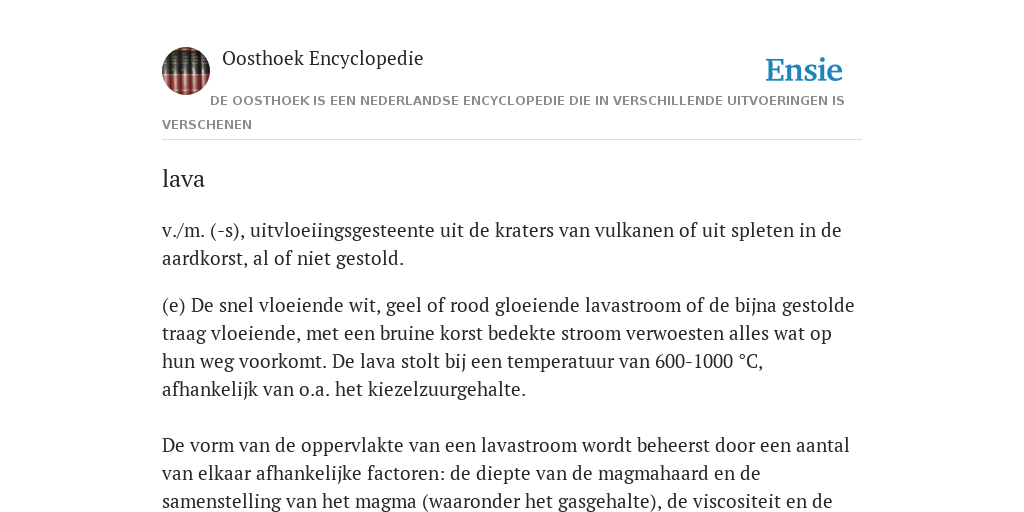 Oosthoek Encyclopedie

Ensie

DE OOSTHOEK IS EEN NEDERLANDSE ENCYCLOPEDIE DIE IN VERSCHILLENDE UITVOERINGEN IS VERSCHENEN

lava

v./m. (-s), uitvloeiingsgesteente uit de kraters van vulkanen of uit spleten in de aardkorst, al of niet gestold.

(e) De snel vloeiende wit, geel of rood gloeiende lavastroom of de bijna gestolde traag vloeiende, met een bruine korst bedekte stroom verwoesten alles wat op hun weg voorkomt. De lava stolt bij een temperatuur van 600-1000 °C, afhankelijk van o.a. het kiezelzuurgehalte.

De vorm van de oppervlakte van een lavastroom wordt beheerst door een aantal van elkaar afhankelijke factoren: de diepte van de magmahaard en de samenstelling van het magma (waaronder het gasgehalte), de viscositeit en de